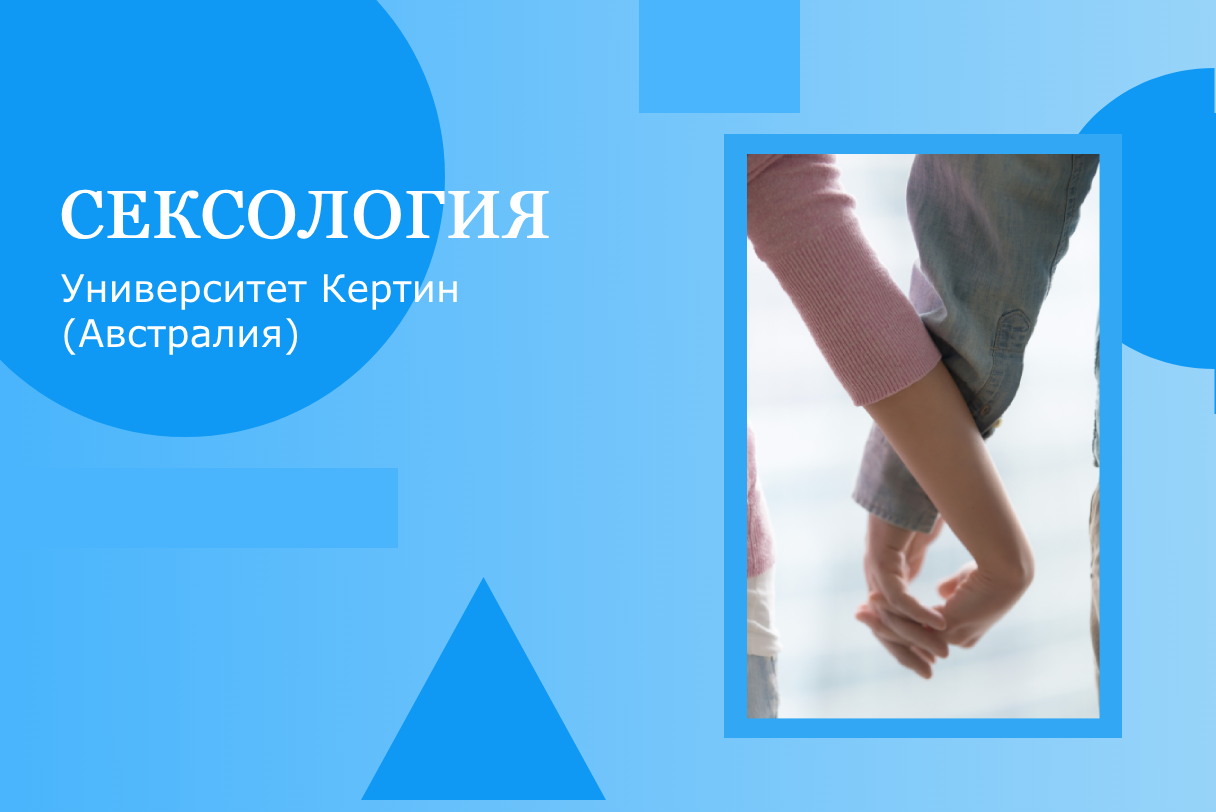 СЕКСОЛОГИЯ

Университет Кертин (Австралия)